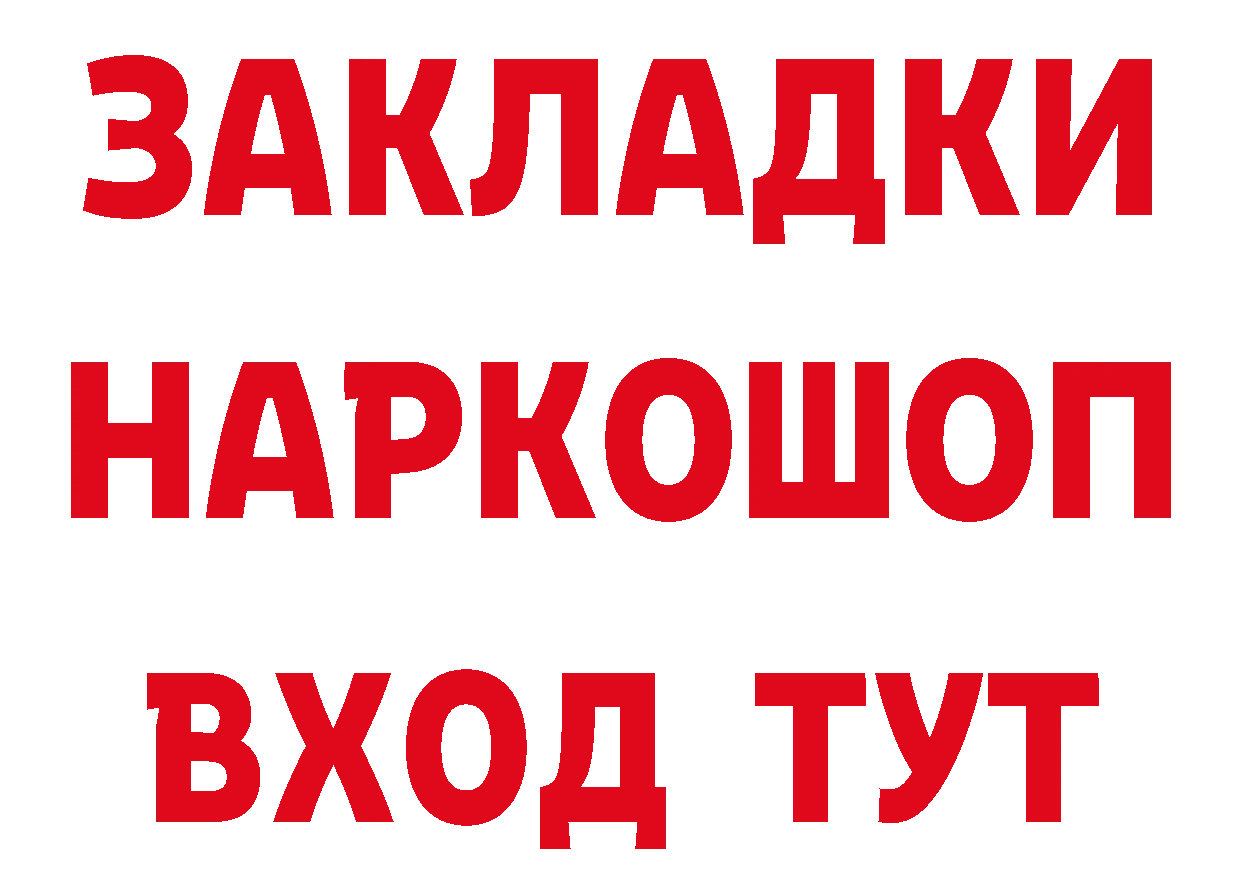 ЗАКЛАДКИ НАРКОШОП ВХОД ТУТ